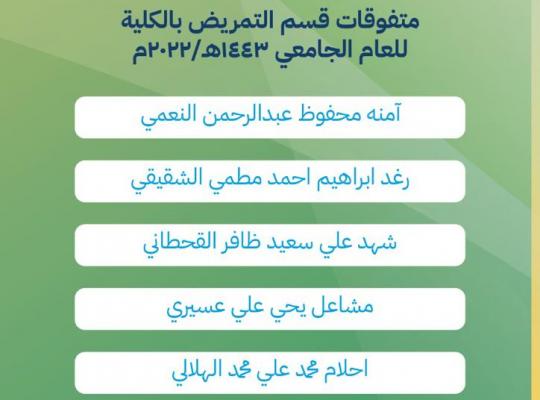 متفوقات قسم التمريض بالكلية
للعام الجامعي ١٤٤٣هـ/٢٠٢٢م

آمنه محفوظ عبدالرحمن النعمي

رغد ابراهيم احمد مطمي الشقيقي

شهد علي سعيد ظافر القحطاني

مشاعل يحي علي عسيري

احلام محمد علي محمد الهلالي